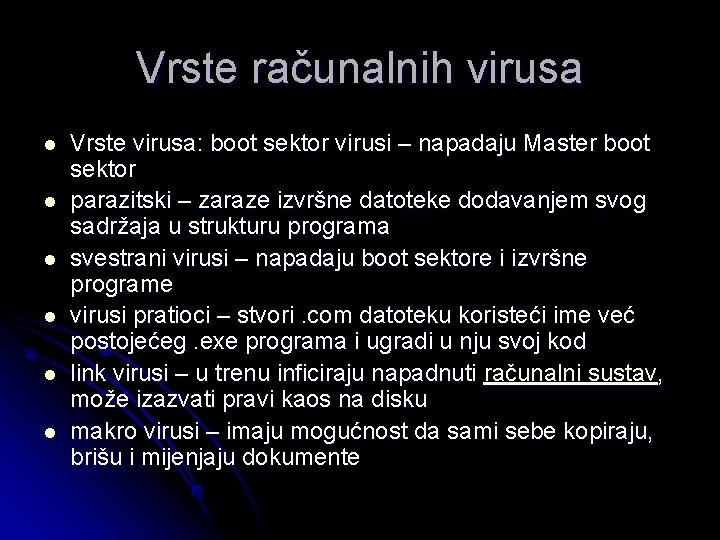 Vrste računalnih virusa

- Vrste virusa: boot sektor virusi – napadaju Master boot sektor
- parazitski – zaraze izvršne datoteke dodavanjem svog sadržaja u strukturu programa
- svestrani virusi – napadaju boot sektore i izvršne programe
- virusi pratioci – stvori .com datoteku koristeći ime već postojećeg .exe programa i ugradi u nju svoj kod
- link virusi – u trenu inficiraju napadnuti računalni sustav, može izazvati pravi kaos na disku
- makro virusi – imaju mogućnost da sami sebe kopiraju, brišu i mijenjaju dokumente